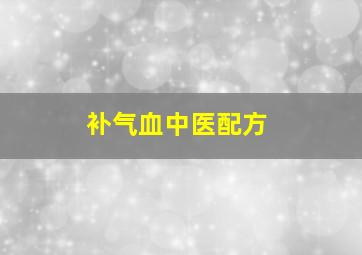 补气血中医配方